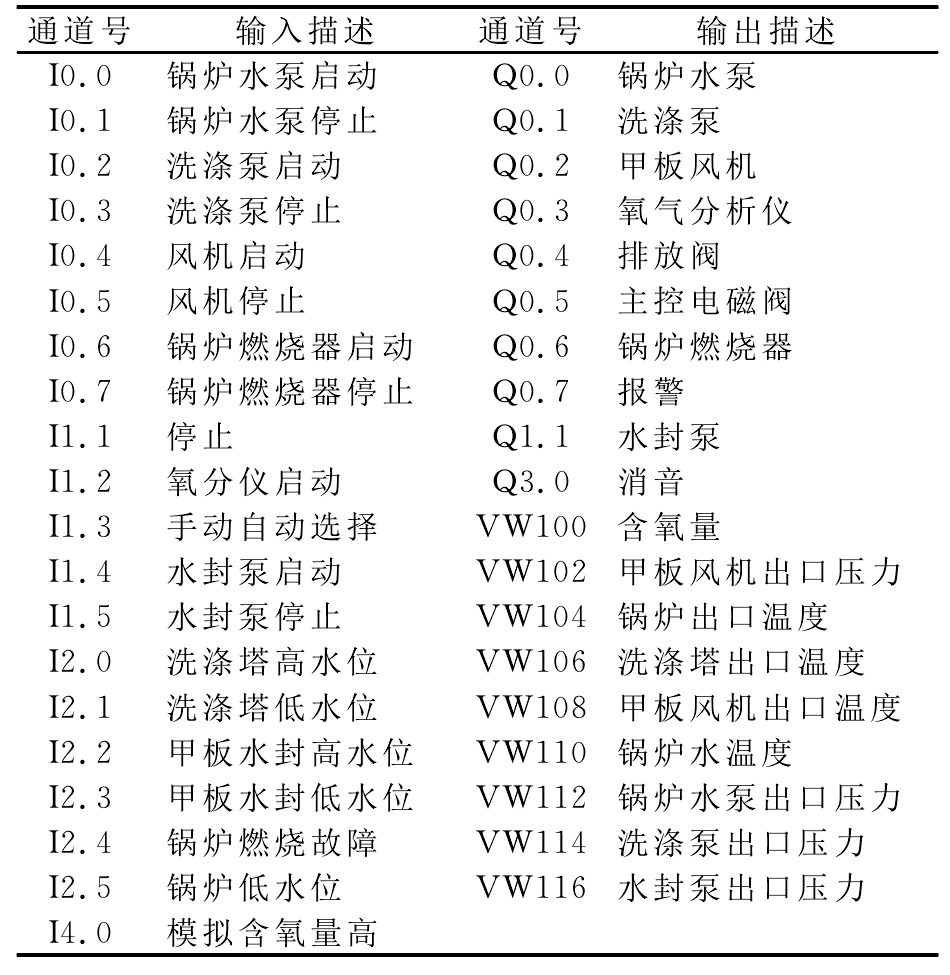 | 通道号 | 输入描述 | 通道号 | 输出描述 |
|---|---|---|---|
| I0.0 | 锅炉水泵启动 | Q0.0 | 锅炉水泵 |
| I0.1 | 锅炉水泵停止 | Q0.1 | 洗涤泵 |
| I0.2 | 洗涤泵启动 | Q0.2 | 甲板风机 |
| I0.3 | 洗涤泵停止 | Q0.3 | 氧气分析仪 |
| I0.4 | 风机启动 | Q0.4 | 排放阀 |
| I0.5 | 风机停止 | Q0.5 | 主控电磁阀 |
| I0.6 | 锅炉燃烧器启动 | Q0.6 | 锅炉燃烧器 |
| I0.7 | 锅炉燃烧器停止 | Q0.7 | 报警 |
| I1.1 | 停止 | Q1.1 | 水封泵 |
| I1.2 | 氧分仪启动 | Q3.0 | 消音 |
| I1.3 | 手动自动选择 | VW100 | 含氧量 |
| I1.4 | 水封泵启动 | VW102 | 甲板风机出口压力 |
| I1.5 | 水封泵停止 | VW104 | 锅炉出口温度 |
| I2.0 | 洗涤塔高水位 | VW106 | 洗涤塔出口温度 |
| I2.1 | 洗涤塔低水位 | VW108 | 甲板风机出口温度 |
| I2.2 | 甲板水封高水位 | VW110 | 锅炉水温度 |
| I2.3 | 甲板水封低水位 | VW112 | 锅炉水泵出口压力 |
| I2.4 | 锅炉燃烧故障 | VW114 | 洗涤泵出口压力 |
| I2.5 | 锅炉低水位 | VW116 | 水封泵出口压力 |
| I4.0 | 模拟含氧量高 | | |